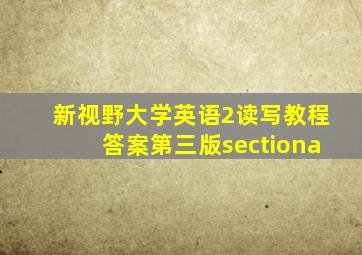 新视野大学英语2读写教程答案第三版sectiona